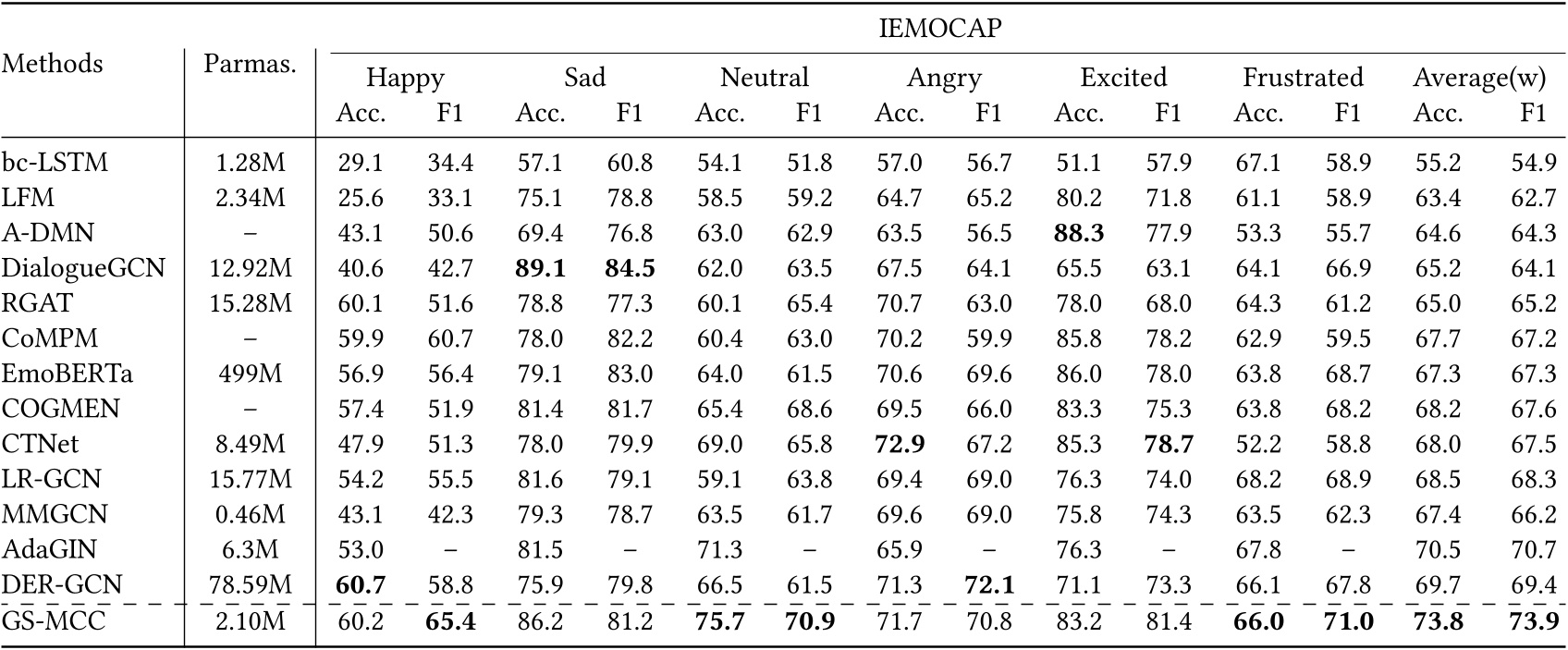 | Methods | Parmas. | IEMOCAP | | | | | | | | | | | | | |
|---|---|---|---|---|---|---|---|---|---|---|---|---|---|---|---|
| | | Happy | | Sad | | Neutral | | Angry | | Excited | | Frustrated | | Average(w) | |
| | | Acc. | F1 | Acc. | F1 | Acc. | F1 | Acc. | F1 | Acc. | F1 | Acc. | F1 | Acc. | F1 |
| bc-LSTM | 1.28M | 29.1 | 34.4 | 57.1 | 60.8 | 54.1 | 51.8 | 57.0 | 56.7 | 51.1 | 57.9 | 67.1 | 58.9 | 55.2 | 54.9 |
| LFM | 2.34M | 25.6 | 33.1 | 75.1 | 78.8 | 58.5 | 59.2 | 64.7 | 65.2 | 80.2 | 71.8 | 61.1 | 58.9 | 63.4 | 62.7 |
| A-DMN | – | 43.1 | 50.6 | 69.4 | 76.8 | 63.0 | 62.9 | 63.5 | 56.5 | **88.3** | 77.9 | 53.3 | 55.7 | 64.6 | 64.3 |
| DialogueGCN | 12.92M | 40.6 | 42.7 | **89.1** | **84.5** | 62.0 | 63.5 | 67.5 | 64.1 | 65.5 | 63.1 | 64.1 | 66.9 | 65.2 | 64.1 |
| RGAT | 15.28M | 60.1 | 51.6 | 78.8 | 77.3 | 60.1 | 65.4 | 70.7 | 63.0 | 78.0 | 68.0 | 64.3 | 61.2 | 65.0 | 65.2 |
| CoMPM | – | 59.9 | 60.7 | 78.0 | 82.2 | 60.4 | 63.0 | 70.2 | 59.9 | 85.8 | 78.2 | 62.9 | 59.5 | 67.7 | 67.2 |
| EmoBERTa | 499M | 56.9 | 56.4 | 79.1 | 83.0 | 64.0 | 61.5 | 70.6 | 69.6 | 86.0 | 78.0 | 63.8 | 68.7 | 67.3 | 67.3 |
| COGMEN | – | 57.4 | 51.9 | 81.4 | 81.7 | 65.4 | 68.6 | 69.5 | 66.0 | 83.3 | 75.3 | 63.8 | 68.2 | 68.2 | 67.6 |
| CTNet | 8.49M | 47.9 | 51.3 | 78.0 | 79.9 | 69.0 | 65.8 | **72.9** | 67.2 | 85.3 | **78.7** | 52.2 | 58.8 | 68.0 | 67.5 |
| LR-GCN | 15.77M | 54.2 | 55.5 | 81.6 | 79.1 | 59.1 | 63.8 | 69.4 | 69.0 | 76.3 | 74.0 | 68.2 | 68.9 | 68.5 | 68.3 |
| MMGCN | 0.46M | 43.1 | 42.3 | 79.3 | 78.7 | 63.5 | 61.7 | 69.6 | 69.0 | 75.8 | 74.3 | 63.5 | 62.3 | 67.4 | 66.2 |
| AdaGIN | 6.3M | 53.0 | – | 81.5 | – | 71.3 | – | 65.9 | – | 76.3 | – | 67.8 | – | 70.5 | 70.7 |
| DER-GCN | 78.59M | **60.7** | 58.8 | 75.9 | 79.8 | 66.5 | 61.5 | 71.3 | **72.1** | 71.1 | 73.3 | 66.1 | 67.8 | 69.7 | 69.4 |
| GS-MCC | 2.10M | 60.2 | **65.4** | 86.2 | 81.2 | **75.7** | **70.9** | 71.7 | 70.8 | 83.2 | 81.4 | **66.0** | **71.0** | **73.8** | **73.9** |